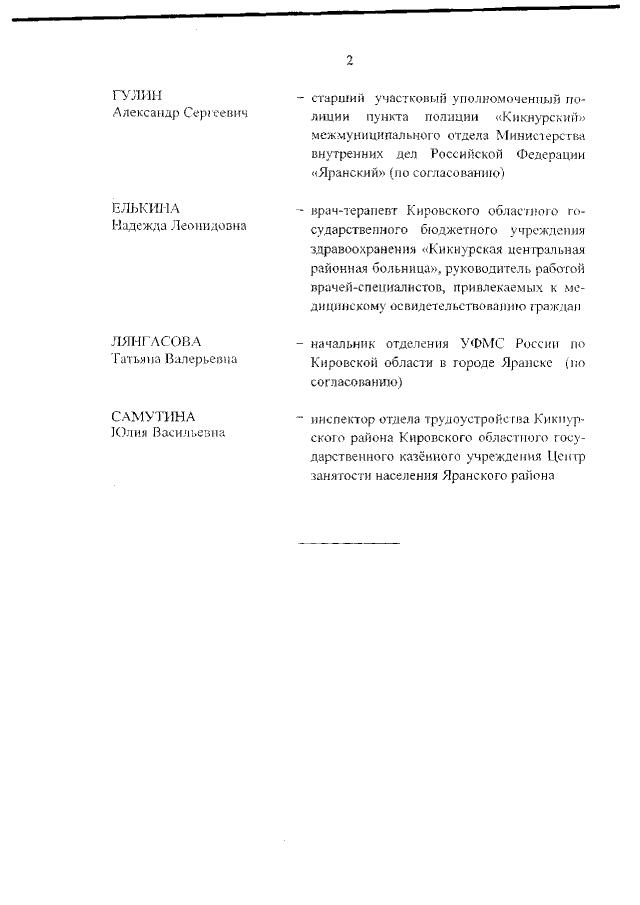 2

ГУЛИН
Александр Сергеевич

– старший участковый уполномоченный полиции пункта полиции «Кикнурский» межмуниципального отдела Министерства внутренних дел Российской Федерации «Яранский» (по согласованию)

ЕЛЬКИНА
Надежда Леонидовна

– врач-терапевт Кировского областного государственного бюджетного учреждения здравоохранения «Кикнурская центральная районная больница», руководитель работой врачей-специалистов, привлекаемых к медицинскому освидетельствованию граждан

ЛЯНГАСОВА
Татьяна Валерьевна

– начальник отделения УФМС России по Кировской области в городе Яранске (по согласованию)

САМУТИНА
Юлия Васильевна

– инспектор отдела трудоустройства Кикнурского района Кировского областного государственного казённого учреждения Центр занятости населения Яранского района